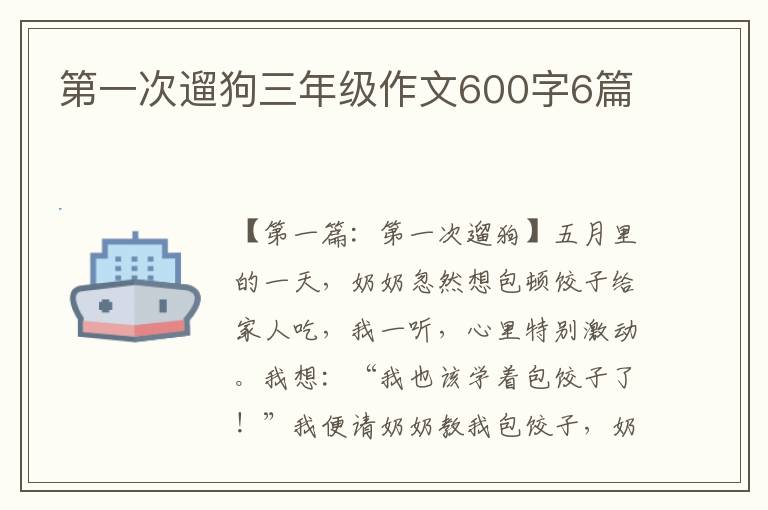 第一次遛狗三年级作文600字6篇

【第一篇：第一次遛狗】五月里的一天，奶奶忽然想包顿饺子给家人吃，我一听，心里特别激动。我想：“我也该学着包饺子了！”我便请奶奶教我包饺子，奶